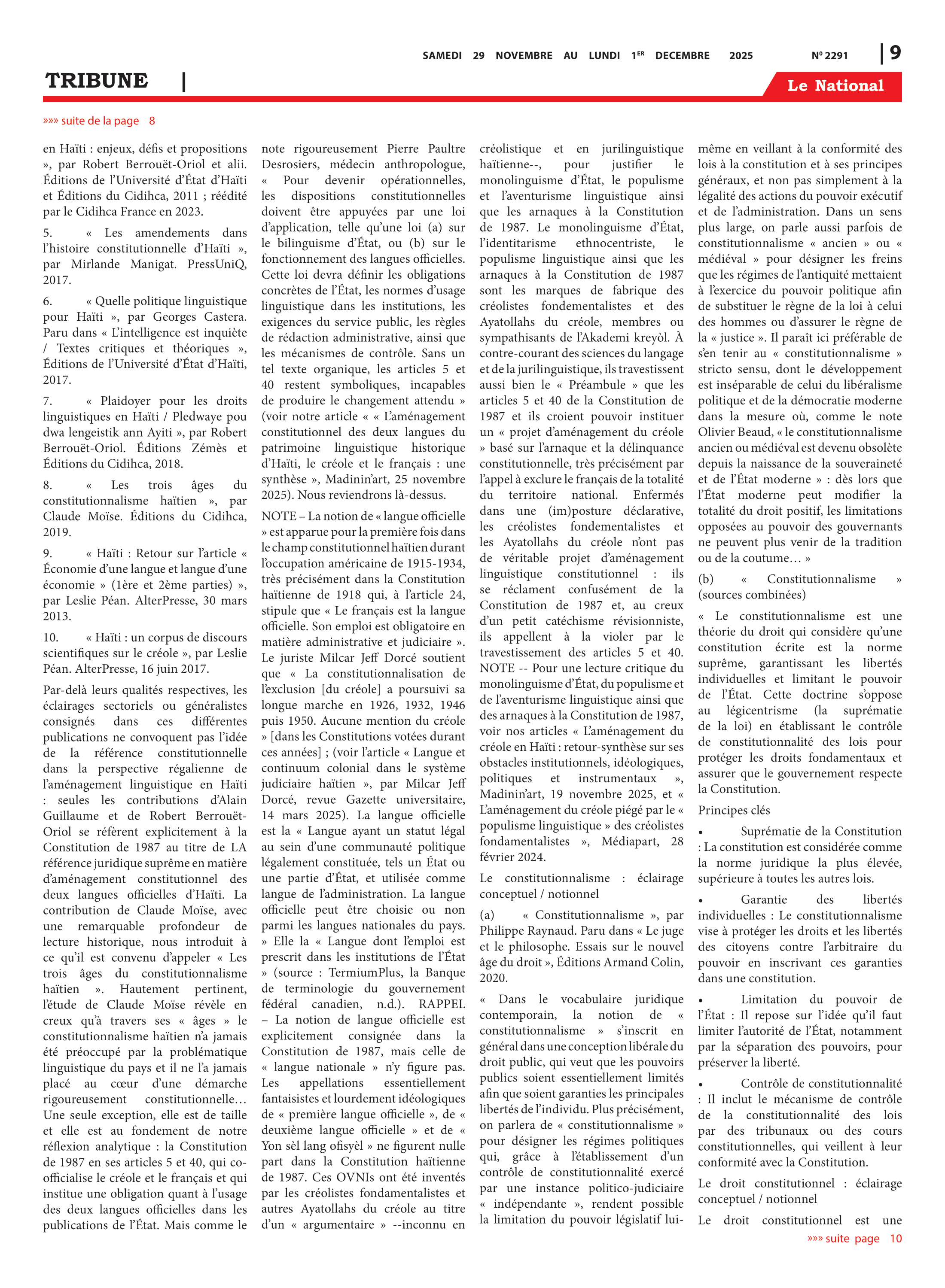 SAMEDI 29 NOVEMBRE AU LUNDI 1ER DECEMBRE 2025 Nº 2291 | 9

TRIBUNE |

Le National

»»» suite de la page 8

en Haïti : enjeux, défis et propositions », par Robert Berrouët-Oriol et alii. Éditions de l'Université d'État d'Haïti et Éditions du Cidihca, 2011 ; réédité par le Cidihca France en 2023.

5. « Les amendements dans l'histoire constitutionnelle d'Haïti », par Mirlande Manigat. PressUniQ, 2017.

6. « Quelle politique linguistique pour Haïti », par Georges Castera. Paru dans « L'intelligence est inquiète / Textes critiques et théoriques », Éditions de l'Université d'État d'Haïti, 2017.

7. « Plaidoyer pour les droits linguistiques en Haïti / Pledwaye pou dwa lengeistik ann Ayiti », par Robert Berrouët-Oriol. Éditions Zémès et Éditions du Cidihca, 2018.

8. « Les trois âges du constitutionnalisme haïtien », par Claude Moïse. Éditions du Cidihca, 2019.

9. « Haïti : Retour sur l'article « Économie d'une langue et langue d'une économie » (1ère et 2ème parties) », par Leslie Péan. AlterPresse, 30 mars 2013.

10. « Haïti : un corpus de discours scientifiques sur le créole », par Leslie Péan. AlterPresse, 16 juin 2017.

Par-delà leurs qualités respectives, les éclairages sectoriels ou généralistes consignés dans ces différentes publications ne convoquent pas l'idée de la référence constitutionnelle dans la perspective régalienne de l'aménagement linguistique en Haïti : seules les contributions d'Alain Guillaume et de Robert Berrouët-Oriol se réfèrent explicitement à la Constitution de 1987 au titre de LA référence juridique suprême en matière d'aménagement constitutionnel des deux langues officielles d'Haïti. La contribution de Claude Moïse, avec une remarquable profondeur de lecture historique, nous introduit à ce qu'il est convenu d'appeler « Les trois âges du constitutionnalisme haïtien ». Hautement pertinent, l'étude de Claude Moïse révèle en creux qu'à travers ses « âges » le constitutionnalisme haïtien n'a jamais été préoccupé par la problématique linguistique du pays et il ne l'a jamais placé au cœur d'une démarche rigoureusement constitutionnelle… Une seule exception, elle est de taille et elle est au fondement de notre réflexion analytique : la Constitution de 1987 en ses articles 5 et 40, qui co-officialise le créole et le français et qui institue une obligation quant à l'usage des deux langues officielles dans les publications de l'État. Mais comme le note rigoureusement Pierre Paultre Desrosiers, médecin anthropologue, « Pour devenir opérationnelles, les dispositions constitutionnelles doivent être appuyées par une loi d'application, telle qu'une loi (a) sur le bilinguisme d'État, ou (b) sur le fonctionnement des langues officielles. Cette loi devra définir les obligations concrètes de l'État, les normes d'usage linguistique dans les institutions, les exigences du service public, les règles de rédaction administrative, ainsi que les mécanismes de contrôle. Sans un tel texte organique, les articles 5 et 40 restent symboliques, incapables de produire le changement attendu » (voir notre article « « L'aménagement constitutionnel des deux langues du patrimoine linguistique historique d'Haïti, le créole et le français : une synthèse », Madinin'art, 25 novembre 2025). Nous reviendrons là-dessus.

NOTE – La notion de « langue officielle » est apparue pour la première fois dans le champ constitutionnel haïtien durant l'occupation américaine de 1915-1934, très précisément dans la Constitution haïtienne de 1918 qui, à l'article 24, stipule que « Le français est la langue officielle. Son emploi est obligatoire en matière administrative et judiciaire ». Le juriste Milcar Jeff Dorcé soutient que « La constitutionnalisation de l'exclusion [du créole] a poursuivi sa longue marche en 1926, 1932, 1946 puis 1950. Aucune mention du créole » [dans les Constitutions votées durant ces années] ; (voir l'article « Langue et continuum colonial dans le système judiciaire haïtien », par Milcar Jeff Dorcé, revue Gazette universitaire, 14 mars 2025). La langue officielle est la « Langue ayant un statut légal au sein d'une communauté politique légalement constituée, tels un État ou une partie d'État, et utilisée comme langue de l'administration. La langue officielle peut être choisie ou non parmi les langues nationales du pays. » Elle la « Langue dont l'emploi est prescrit dans les institutions de l'État » (source : TermiumPlus, la Banque de terminologie du gouvernement fédéral canadien, n.d.). RAPPEL – La notion de langue officielle est explicitement consignée dans la Constitution de 1987, mais celle de « langue nationale » n'y figure pas. Les appellations essentiellement fantaisistes et lourdement idéologiques de « première langue officielle », de « deuxième langue officielle » et de « Yon sèl lang ofisyèl » ne figurent nulle part dans la Constitution haïtienne de 1987. Ces OVNIs ont été inventés par les créolistes fondamentalistes et autres Ayatollahs du créole au titre d'un « argumentaire » --inconnu en créolistique et en jurilinguistique haïtienne--, pour justifier le monolinguisme d'État, le populisme et l'aventurisme linguistique ainsi que les arnaques à la Constitution de 1987. Le monolinguisme d'État, l'identitarisme ethnocentriste, le populisme linguistique ainsi que les arnaques à la Constitution de 1987 sont les marques de fabrique des créolistes fondamentalistes et des Ayatollahs du créole, membres ou sympathisants de l'Akademi kreyòl. À contre-courant des sciences du langage et de la jurilinguistique, ils travestissent aussi bien le « Préambule » que les articles 5 et 40 de la Constitution de 1987 et ils croient pouvoir instituer un « projet d'aménagement du créole » basé sur l'arnaque et la délinquance constitutionnelle, très précisément par l'appel à exclure le français de la totalité du territoire national. Enfermés dans une (im)posture déclarative, les créolistes fondamentalistes et les Ayatollahs du créole n'ont pas de véritable projet d'aménagement linguistique constitutionnel : ils se réclament confusément de la Constitution de 1987 et, au creux d'un petit catéchisme révisionniste, ils appellent à la violer par le travestissement des articles 5 et 40. NOTE -- Pour une lecture critique du monolinguisme d'État, du populisme et de l'aventurisme linguistique ainsi que des arnaques à la Constitution de 1987, voir nos articles « L'aménagement du créole en Haïti : retour-synthèse sur ses obstacles institutionnels, idéologiques, politiques et instrumentaux », Madinin'art, 19 novembre 2025, et « L'aménagement du créole piégé par le « populisme linguistique » des créolistes fondamentalistes », Médiapart, 28 février 2024.

Le constitutionnalisme : éclairage conceptuel / notionnel

(a) « Constitutionnalisme », par Philippe Raynaud. Paru dans « Le juge et le philosophe. Essais sur le nouvel âge du droit », Éditions Armand Colin, 2020.

« Dans le vocabulaire juridique contemporain, la notion de « constitutionnalisme » s'inscrit en général dans une conception libérale du droit public, qui veut que les pouvoirs publics soient essentiellement limités afin que soient garanties les principales libertés de l'individu. Plus précisément, on parlera de « constitutionnalisme » pour désigner les régimes politiques qui, grâce à l'établissement d'un contrôle de constitutionnalité exercé par une instance politico-judiciaire « indépendante », rendent possible la limitation du pouvoir législatif lui-même en veillant à la conformité des lois à la constitution et à ses principes généraux, et non pas simplement à la légalité des actions du pouvoir exécutif et de l'administration. Dans un sens plus large, on parle aussi parfois de constitutionnalisme « ancien » ou « médiéval » pour désigner les freins que les régimes de l'antiquité mettaient à l'exercice du pouvoir politique afin de substituer le règne de la loi à celui des hommes ou d'assurer le règne de la « justice ». Il paraît ici préférable de s'en tenir au « constitutionnalisme » stricto sensu, dont le développement est inséparable de celui du libéralisme politique et de la démocratie moderne dans la mesure où, comme le note Olivier Beaud, « le constitutionnalisme ancien ou médiéval est devenu obsolète depuis la naissance de la souveraineté et de l'État moderne » : dès lors que l'État moderne peut modifier la totalité du droit positif, les limitations opposées au pouvoir des gouvernants ne peuvent plus venir de la tradition ou de la coutume… »

(b) « Constitutionnalisme » (sources combinées)

« Le constitutionnalisme est une théorie du droit qui considère qu'une constitution écrite est la norme suprême, garantissant les libertés individuelles et limitant le pouvoir de l'État. Cette doctrine s'oppose au légicentrisme (la suprématie de la loi) en établissant le contrôle de constitutionnalité des lois pour protéger les droits fondamentaux et assurer que le gouvernement respecte la Constitution.

Principes clés

• Suprématie de la Constitution : La constitution est considérée comme la norme juridique la plus élevée, supérieure à toutes les autres lois.

• Garantie des libertés individuelles : Le constitutionnalisme vise à protéger les droits et les libertés des citoyens contre l'arbitraire du pouvoir en inscrivant ces garanties dans une constitution.

• Limitation du pouvoir de l'État : Il repose sur l'idée qu'il faut limiter l'autorité de l'État, notamment par la séparation des pouvoirs, pour préserver la liberté.

• Contrôle de constitutionnalité : Il inclut le mécanisme de contrôle de la constitutionnalité des lois par des tribunaux ou des cours constitutionnelles, qui veillent à leur conformité avec la Constitution.

Le droit constitutionnel : éclairage conceptuel / notionnel

Le droit constitutionnel est une

»»» suite page 10